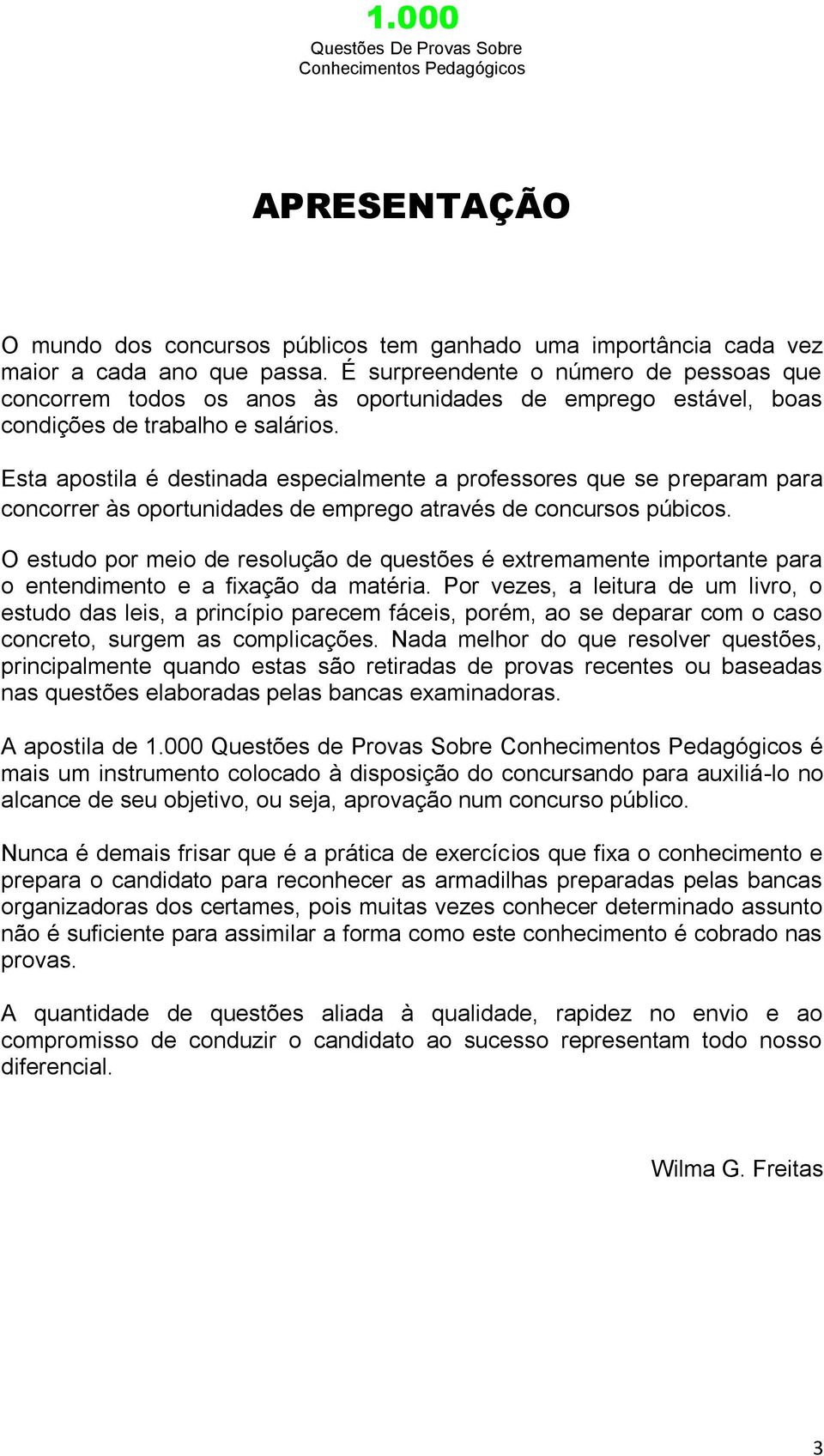 1.000
Questões De Provas Sobre
Conhecimentos Pedagógicos

APRESENTAÇÃO

O mundo dos concursos públicos tem ganhado uma importância cada vez maior a cada ano que passa. É surpreendente o número de pessoas que concorrem todos os anos às oportunidades de emprego estável, boas condições de trabalho e salários.

Esta apostila é destinada especialmente a professores que se preparam para concorrer às oportunidades de emprego através de concursos púbicos.

O estudo por meio de resolução de questões é extremamente importante para o entendimento e a fixação da matéria. Por vezes, a leitura de um livro, o estudo das leis, a princípio parecem fáceis, porém, ao se deparar com o caso concreto, surgem as complicações. Nada melhor do que resolver questões, principalmente quando estas são retiradas de provas recentes ou baseadas nas questões elaboradas pelas bancas examinadoras.

A apostila de 1.000 Questões de Provas Sobre Conhecimentos Pedagógicos é mais um instrumento colocado à disposição do concursando para auxiliá-lo no alcance de seu objetivo, ou seja, aprovação num concurso público.

Nunca é demais frisar que é a prática de exercícios que fixa o conhecimento e prepara o candidato para reconhecer as armadilhas preparadas pelas bancas organizadoras dos certames, pois muitas vezes conhecer determinado assunto não é suficiente para assimilar a forma como este conhecimento é cobrado nas provas.

A quantidade de questões aliada à qualidade, rapidez no envio e ao compromisso de conduzir o candidato ao sucesso representam todo nosso diferencial.

Wilma G. Freitas

3